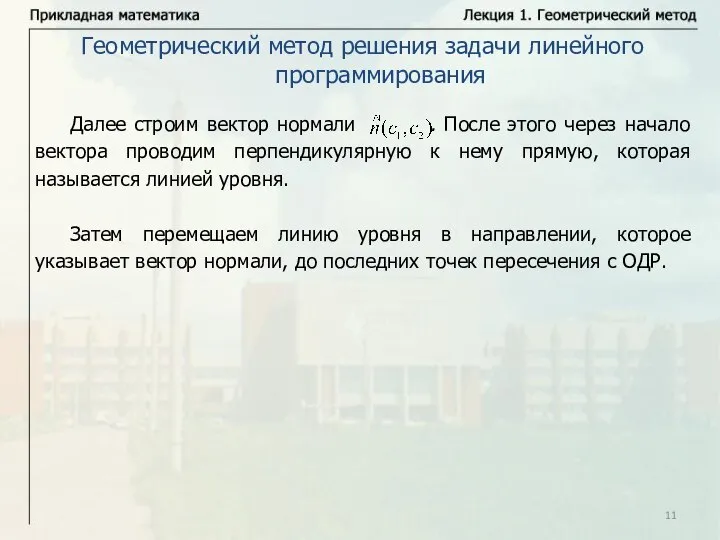 Прикладная математика

Лекция 1. Геометрический метод

Геометрический метод решения задачи линейного программирования

Далее строим вектор нормали $\vec{n}(c_1, c_2)$. После этого через начало вектора проводим перпендикулярную к нему прямую, которая называется линией уровня.

Затем перемещаем линию уровня в направлении, которое указывает вектор нормали, до последних точек пересечения с ОДР.

11